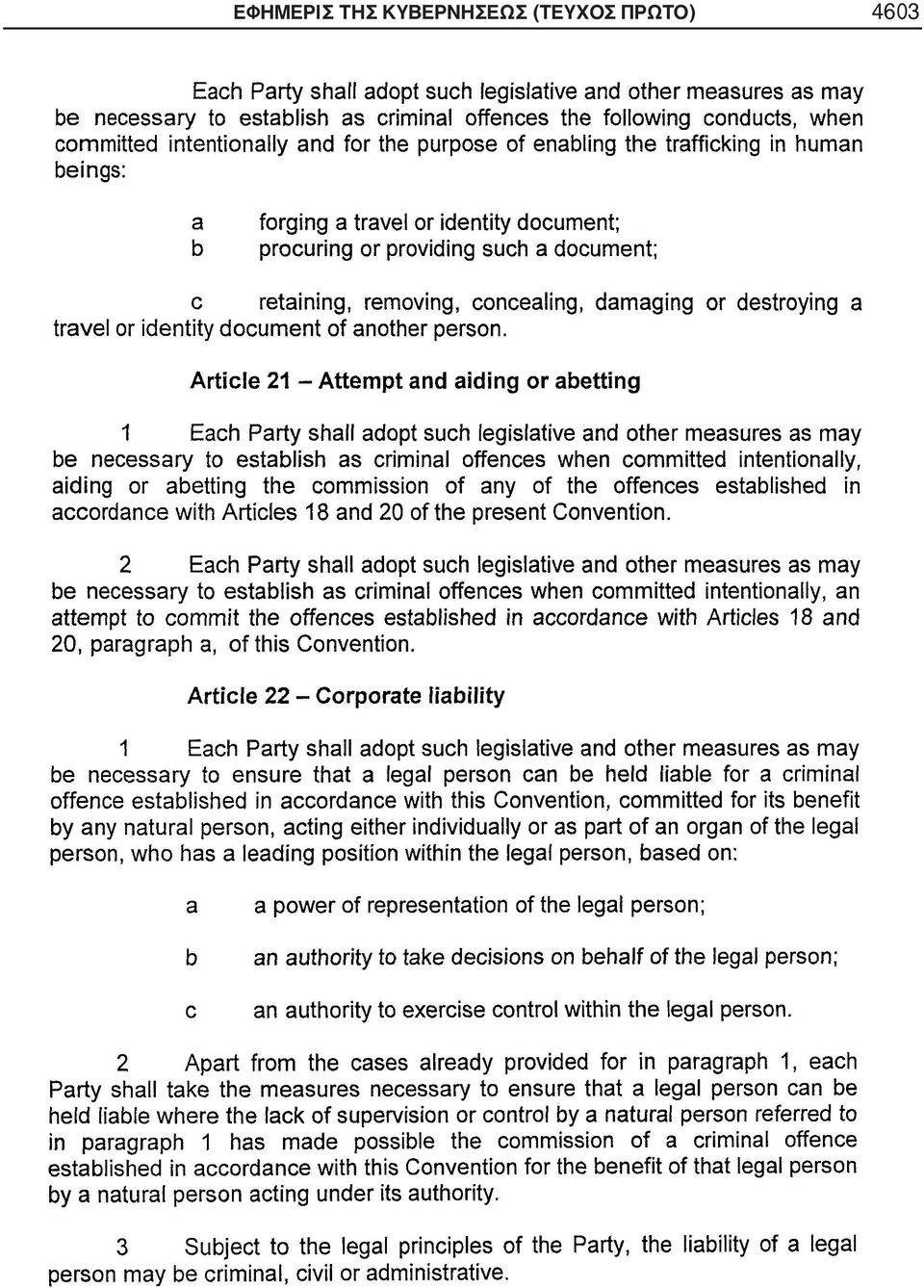 ΕΦΗΜΕΡΙΣ ΤΗΣ ΚΥΒΕΡΝΗΣΕΩΣ (ΤΕΥΧΟΣ ΠΡΩΤΟ) 4603

Each Party shall adopt such legislative and other measures as may be necessary to establish as criminal offences the following conducts, when committed intentionally and for the purpose of enabling the trafficking in human beings:

a forging a travel or identity document;
b procuring or providing such a document;

c retaining, removing, concealing, damaging or destroying a travel or identity document of another person.

Article 21 – Attempt and aiding or abetting

1 Each Party shall adopt such legislative and other measures as may be necessary to establish as criminal offences when committed intentionally, aiding or abetting the commission of any of the offences established in accordance with Articles 18 and 20 of the present Convention.

2 Each Party shall adopt such legislative and other measures as may be necessary to establish as criminal offences when committed intentionally, an attempt to commit the offences established in accordance with Articles 18 and 20, paragraph a, of this Convention.

Article 22 – Corporate liability

1 Each Party shall adopt such legislative and other measures as may be necessary to ensure that a legal person can be held liable for a criminal offence established in accordance with this Convention, committed for its benefit by any natural person, acting either individually or as part of an organ of the legal person, who has a leading position within the legal person, based on:

a a power of representation of the legal person;

b an authority to take decisions on behalf of the legal person;

c an authority to exercise control within the legal person.

2 Apart from the cases already provided for in paragraph 1, each Party shall take the measures necessary to ensure that a legal person can be held liable where the lack of supervision or control by a natural person referred to in paragraph 1 has made possible the commission of a criminal offence established in accordance with this Convention for the benefit of that legal person by a natural person acting under its authority.

3 Subject to the legal principles of the Party, the liability of a legal person may be criminal, civil or administrative.